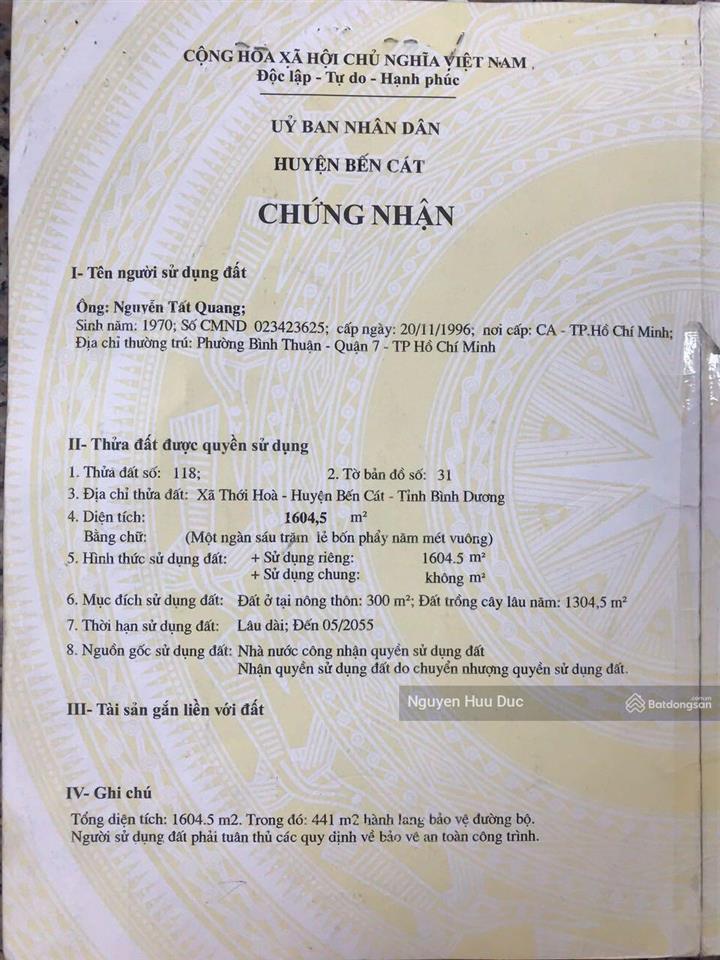 CỘNG HOÀ XÃ HỘI CHỦ NGHĨA VIỆT NAM
Độc lập - Tự do - Hạnh phúc

UỶ BAN NHÂN DÂN
HUYỆN BẾN CÁT

CHỨNG NHẬN

I- Tên người sử dụng đất

Ông: Nguyễn Tất Quang;
Sinh năm: 1970; Số CMND 023423625; cấp ngày: 20/11/1996; nơi cấp: CA - TP.Hồ Chí Minh;
Địa chỉ thường trú: Phường Bình Thuận - Quận 7 - TP Hồ Chí Minh

II- Thửa đất được quyền sử dụng

1. Thửa đất số: 118;
2. Tờ bản đồ số: 31
3. Địa chỉ thửa đất: Xã Thới Hoà - Huyện Bến Cát - Tỉnh Bình Dương
4. Diện tích: 1604,5 $m^2$
Bằng chữ: (Một ngàn sáu trăm lẻ bốn phẩy năm mét vuông)
5. Hình thức sử dụng đất: + Sử dụng riêng: 1604.5 $m^2$
+ Sử dụng chung: không $m^2$
6. Mục đích sử dụng đất: Đất ở tại nông thôn: 300 $m^2$; Đất trồng cây lâu năm: 1304,5 $m^2$
7. Thời hạn sử dụng đất: Lâu dài; Đến 05/2055
8. Nguồn gốc sử dụng đất: Nhà nước công nhận quyền sử dụng đất
Nhận quyền sử dụng đất do chuyển nhượng quyền sử dụng đất.

III- Tài sản gắn liền với đất

Nguyen Huu Duc
Batdongsan

IV- Ghi chú
Tổng diện tích: 1604.5 m2. Trong đó: 441 m2 hành lang bảo vệ đường bộ.
Người sử dụng đất phải tuân thủ các quy định về bảo vệ an toàn công trình.